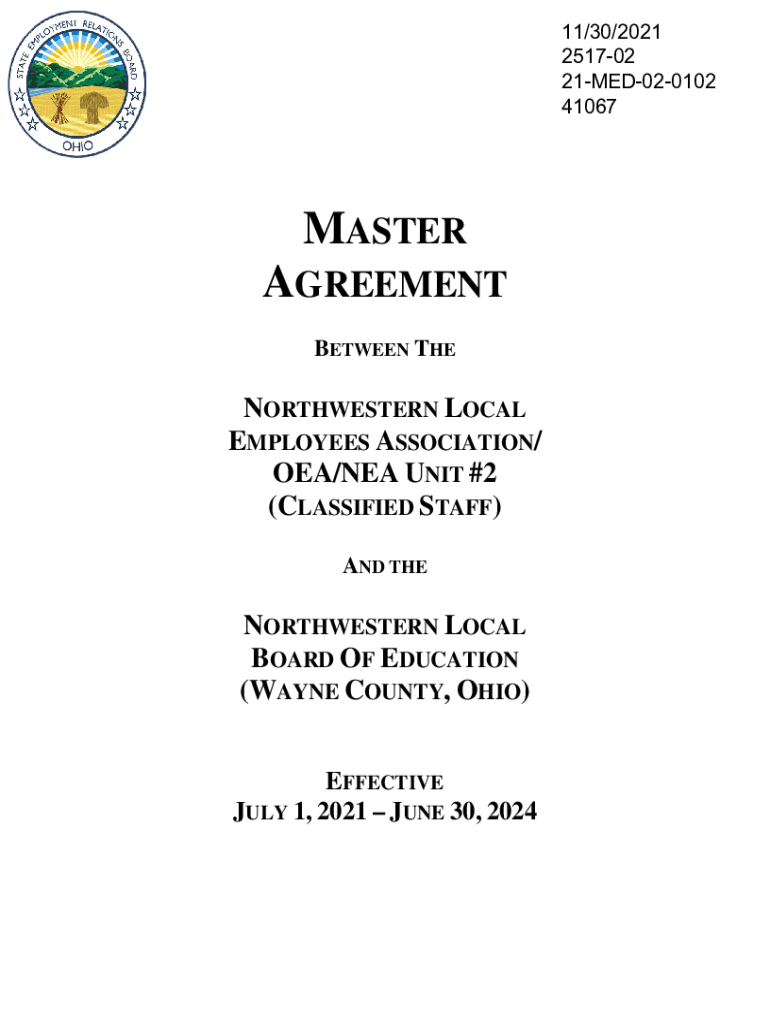 STATE EMPLOYMENT RELATIONS BOARD
OHIO

11/30/2021
2517-02
21-MED-02-0102
41067

MASTER
AGREEMENT

BETWEEN THE

NORTHWESTERN LOCAL
EMPLOYEES ASSOCIATION/
OEA/NEA UNIT #2
(CLASSIFIED STAFF)

AND THE

NORTHWESTERN LOCAL
BOARD OF EDUCATION
(WAYNE COUNTY, OHIO)

EFFECTIVE
JULY 1, 2021 – JUNE 30, 2024